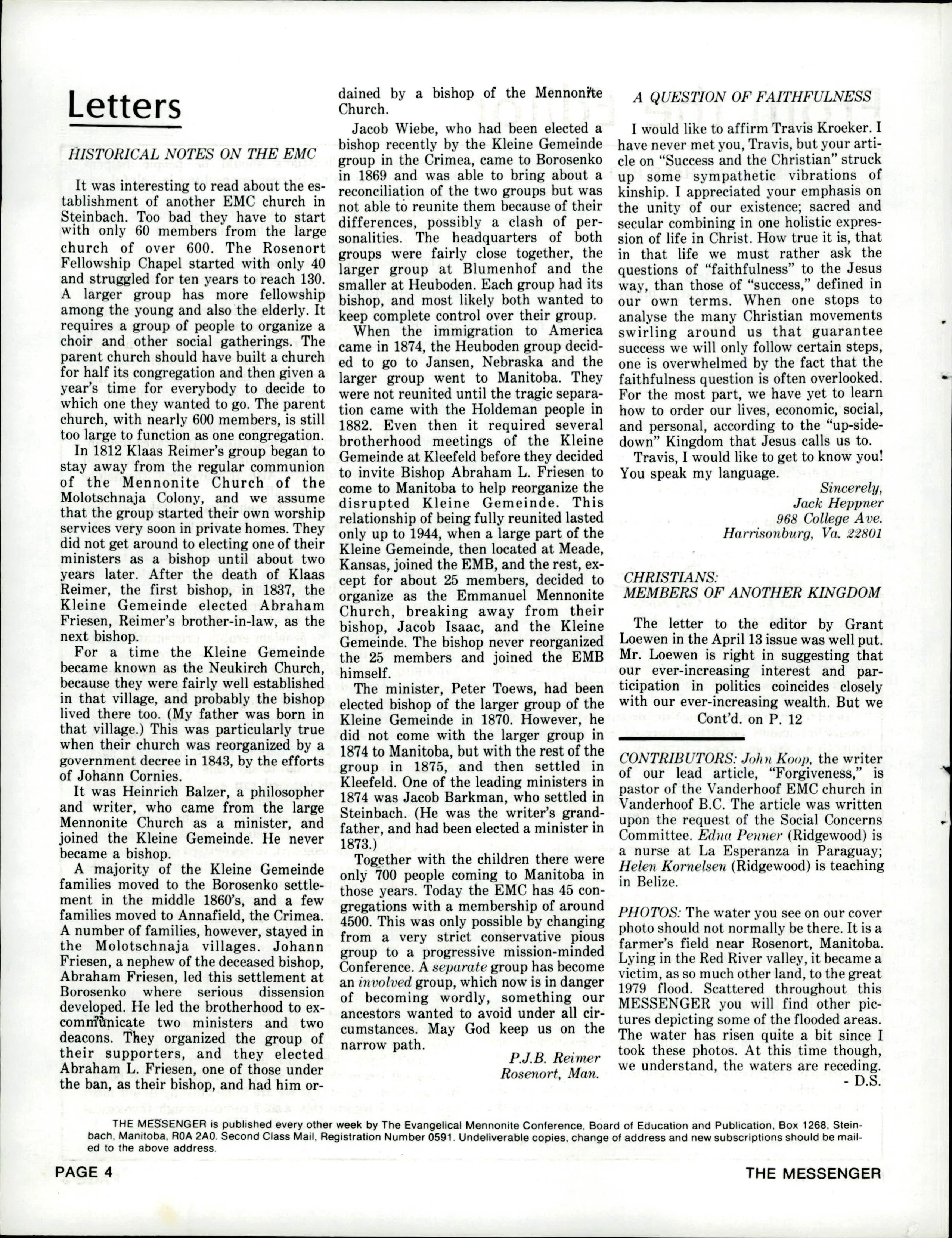 Letters

HISTORICAL NOTES ON THE EMC

It was interesting to read about the establishment of another EMC church in Steinbach. Too bad they have to start with only 60 members from the large church of over 600. The Rosenort Fellowship Chapel started with only 40 and struggled for ten years to reach 130. A larger group has more fellowship among the young and also the elderly. It requires a group of people to organize a choir and other social gatherings. The parent church should have built a church for half its congregation and then given a year's time for everybody to decide to which one they wanted to go. The parent church, with nearly 600 members, is still too large to function as one congregation.

In 1812 Klaas Reimer's group began to stay away from the regular communion of the Mennonite Church of the Molotschnaja Colony, and we assume that the group started their own worship services very soon in private homes. They did not get around to electing one of their ministers as a bishop until about two years later. After the death of Klaas Reimer, the first bishop, in 1837, the Kleine Gemeinde elected Abraham Friesen, Reimer's brother-in-law, as the next bishop.

For a time the Kleine Gemeinde became known as the Neukirch Church, because they were fairly well established in that village, and probably the bishop lived there too. (My father was born in that village.) This was particularly true when their church was reorganized by a government decree in 1843, by the efforts of Johann Cornies.

It was Heinrich Balzer, a philosopher and writer, who came from the large Mennonite Church as a minister, and joined the Kleine Gemeinde. He never became a bishop.

A majority of the Kleine Gemeinde families moved to the Borosenko settlement in the middle 1860's, and a few families moved to Annafield, the Crimea. A number of families, however, stayed in the Molotschnaja villages. Johann Friesen, a nephew of the deceased bishop, Abraham Friesen, led this settlement at Borosenko where serious dissension developed. He led the brotherhood to excommunicate two ministers and two deacons. They organized the group of their supporters, and they elected Abraham L. Friesen, one of those under the ban, as their bishop, and had him ordained by a bishop of the Mennonite Church.

Jacob Wiebe, who had been elected a bishop recently by the Kleine Gemeinde group in the Crimea, came to Borosenko in 1869 and was able to bring about a reconciliation of the two groups but was not able to reunite them because of their differences, possibly a clash of personalities. The headquarters of both groups were fairly close together, the larger group at Blumenhof and the smaller at Heuboden. Each group had its bishop, and most likely both wanted to keep complete control over their group.

When the immigration to America came in 1874, the Heuboden group decided to go to Jansen, Nebraska and the larger group went to Manitoba. They were not reunited until the tragic separation came with the Holdeman people in 1882. Even then it required several brotherhood meetings of the Kleine Gemeinde at Kleefeld before they decided to invite Bishop Abraham L. Friesen to come to Manitoba to help reorganize the disrupted Kleine Gemeinde. This relationship of being fully reunited lasted only up to 1944, when a large part of the Kleine Gemeinde, then located at Meade, Kansas, joined the EMB, and the rest, except for about 25 members, decided to organize as the Emmanuel Mennonite Church, breaking away from their bishop, Jacob Isaac, and the Kleine Gemeinde. The bishop never reorganized the 25 members and joined the EMB himself.

The minister, Peter Toews, had been elected bishop of the larger group of the Kleine Gemeinde in 1870. However, he did not come with the larger group in 1874 to Manitoba, but with the rest of the group in 1875, and then settled in Kleefeld. One of the leading ministers in 1874 was Jacob Barkman, who settled in Steinbach. (He was the writer's grandfather, and had been elected a minister in 1873.)

Together with the children there were only 700 people coming to Manitoba in those years. Today the EMC has 45 congregations with a membership of around 4500. This was only possible by changing from a very strict conservative pious group to a progressive mission-minded Conference. A separate group has become an involved group, which now is in danger of becoming wordly, something our ancestors wanted to avoid under all circumstances. May God keep us on the narrow path.

P.J.B. Reimer
Rosenort, Man.

A QUESTION OF FAITHFULNESS

I would like to affirm Travis Kroeker. I have never met you, Travis, but your article on "Success and the Christian" struck up some sympathetic vibrations of kinship. I appreciated your emphasis on the unity of our existence; sacred and secular combining in one holistic expression of life in Christ. How true it is, that in that life we must rather ask the questions of "faithfulness" to the Jesus way, than those of "success," defined in our own terms. When one stops to analyse the many Christian movements swirling around us that guarantee success we will only follow certain steps, one is overwhelmed by the fact that the faithfulness question is often overlooked. For the most part, we have yet to learn how to order our lives, economic, social, and personal, according to the "up-side-down" Kingdom that Jesus calls us to.

Travis, I would like to get to know you! You speak my language.

Sincerely,
Jack Heppner
968 College Ave.
Harrisonburg, Va. 22801

CHRISTIANS:
MEMBERS OF ANOTHER KINGDOM

The letter to the editor by Grant Loewen in the April 13 issue was well put. Mr. Loewen is right in suggesting that our ever-increasing interest and participation in politics coincides closely with our ever-increasing wealth. But we
Cont'd. on P. 12

CONTRIBUTORS: John Koop, the writer of our lead article, "Forgiveness," is pastor of the Vanderhoof EMC church in Vanderhoof B.C. The article was written upon the request of the Social Concerns Committee. Edna Penner (Ridgewood) is a nurse at La Esperanza in Paraguay; Helen Kornelsen (Ridgewood) is teaching in Belize.

PHOTOS: The water you see on our cover photo should not normally be there. It is a farmer's field near Rosenort, Manitoba. Lying in the Red River valley, it became a victim, as so much other land, to the great 1979 flood. Scattered throughout this MESSENGER you will find other pictures depicting some of the flooded areas. The water has risen quite a bit since I took these photos. At this time though, we understand, the waters are receding.
- D.S.

THE MESSENGER is published every other week by The Evangelical Mennonite Conference, Board of Education and Publication, Box 1268, Steinbach, Manitoba, R0A 2A0. Second Class Mail, Registration Number 0591. Undeliverable copies, change of address and new subscriptions should be mailed to the above address.

PAGE 4 THE MESSENGER